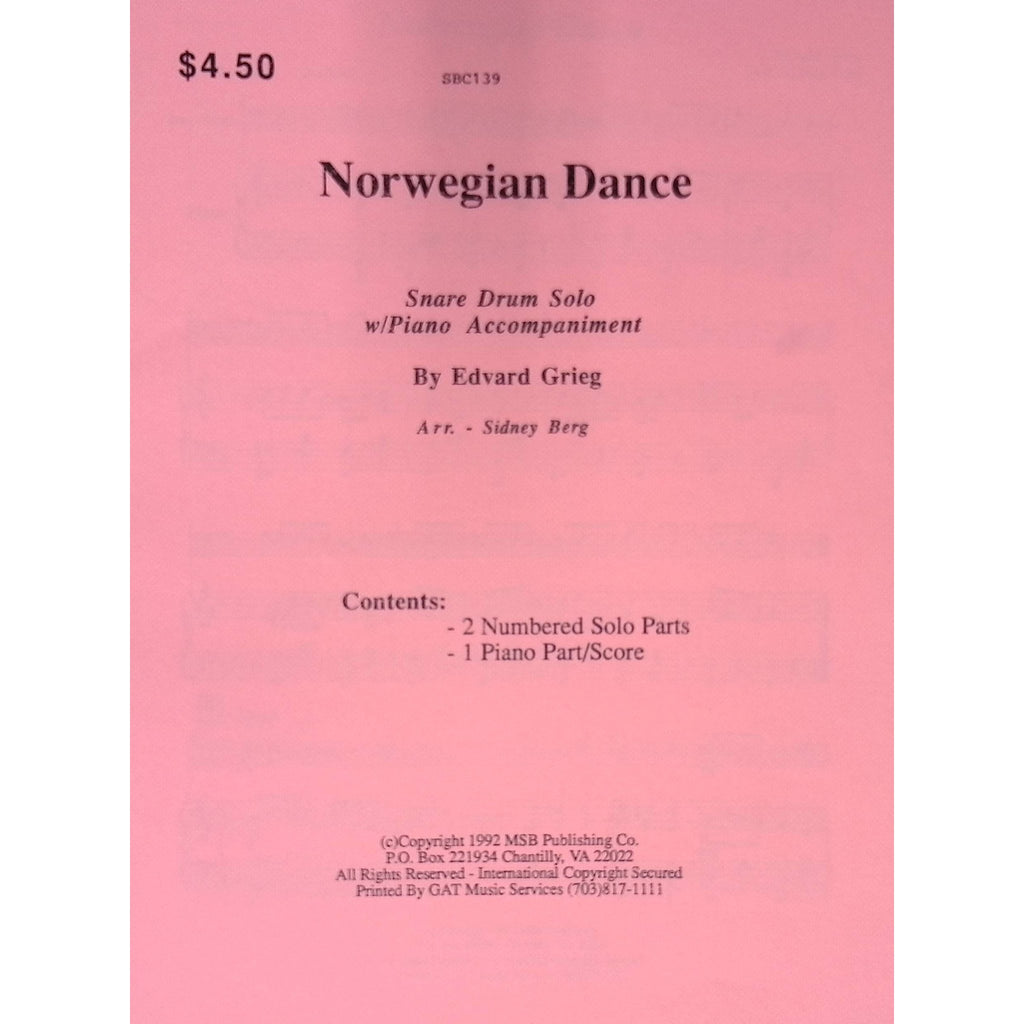 $4.50

SBC139

Norwegian Dance

Snare Drum Solo
w/Piano Accompaniment

By Edvard Grieg

Arr. - Sidney Berg

Contents:
- 2 Numbered Solo Parts
- 1 Piano Part/Score

(c)Copyright 1992 MSB Publishing Co.
P.O. Box 221934 Chantilly, VA 22022
All Rights Reserved - International Copyright Secured
Printed By GAT Music Services (703)817-1111